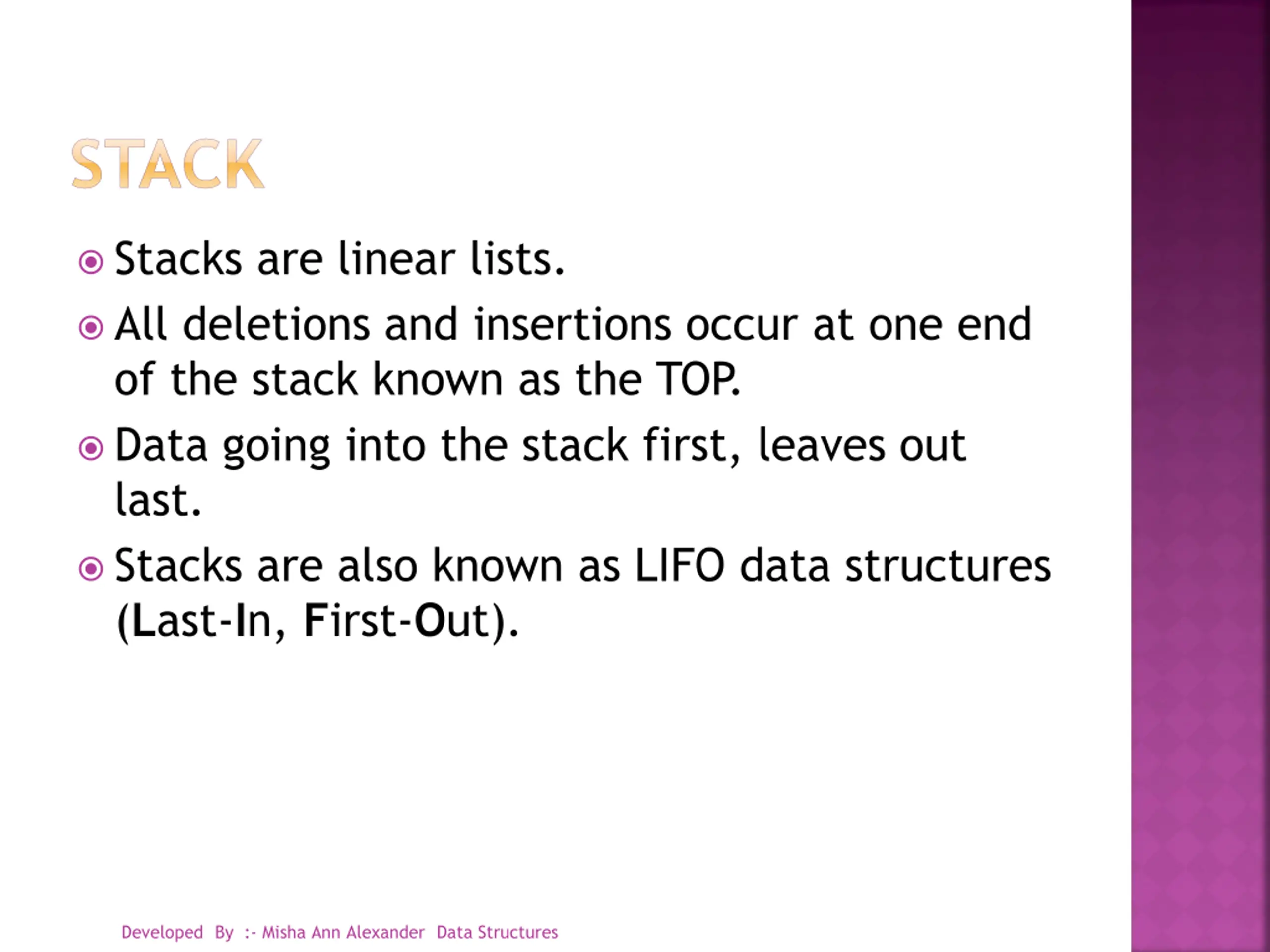 STACK

Stacks are linear lists.

All deletions and insertions occur at one end of the stack known as the TOP.

Data going into the stack first, leaves out last.

Stacks are also known as LIFO data structures (Last-In, First-Out).

Developed By :- Misha Ann Alexander Data Structures